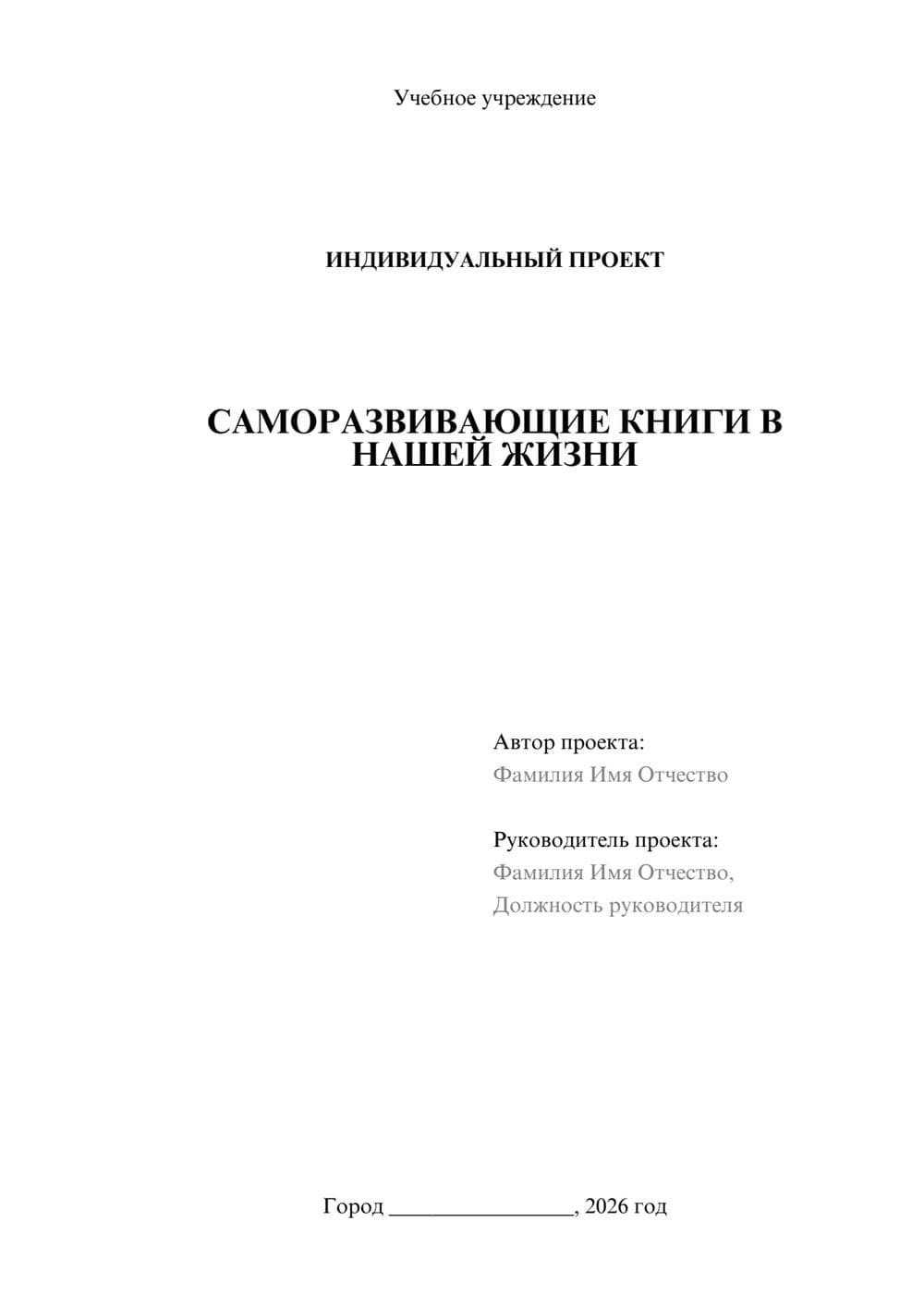 Учебное учреждение

ИНДИВИДУАЛЬНЫЙ ПРОЕКТ

САМОРАЗВИВАЮЩИЕ КНИГИ В НАШЕЙ ЖИЗНИ

Автор проекта:
Фамилия Имя Отчество

Руководитель проекта:
Фамилия Имя Отчество,
Должность руководителя

Город ________________, 2026 год